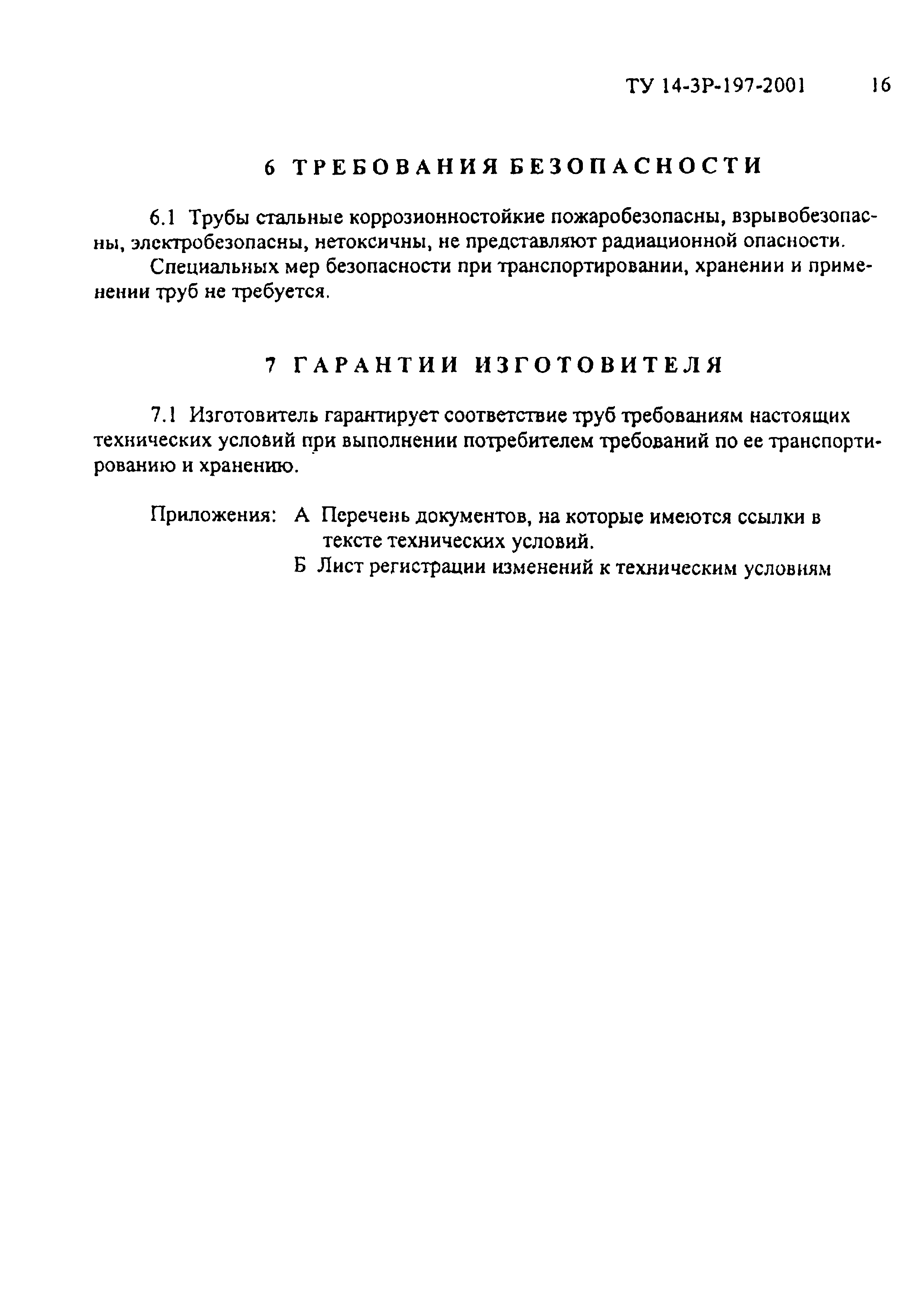 ТУ 14-3Р-197-2001 16

6 ТРЕБОВАНИЯ БЕЗОПАСНОСТИ

6.1 Трубы стальные коррозионностойкие пожаробезопасны, взрывобезопасны, электробезопасны, нетоксичны, не представляют радиационной опасности.

Специальных мер безопасности при транспортировании, хранении и применении труб не требуется.

7 ГАРАНТИИ ИЗГОТОВИТЕЛЯ

7.1 Изготовитель гарантирует соответствие труб требованиям настоящих технических условий при выполнении потребителем требований по ее транспортированию и хранению.

Приложения: А Перечень документов, на которые имеются ссылки в тексте технических условий.
Б Лист регистрации изменений к техническим условиям